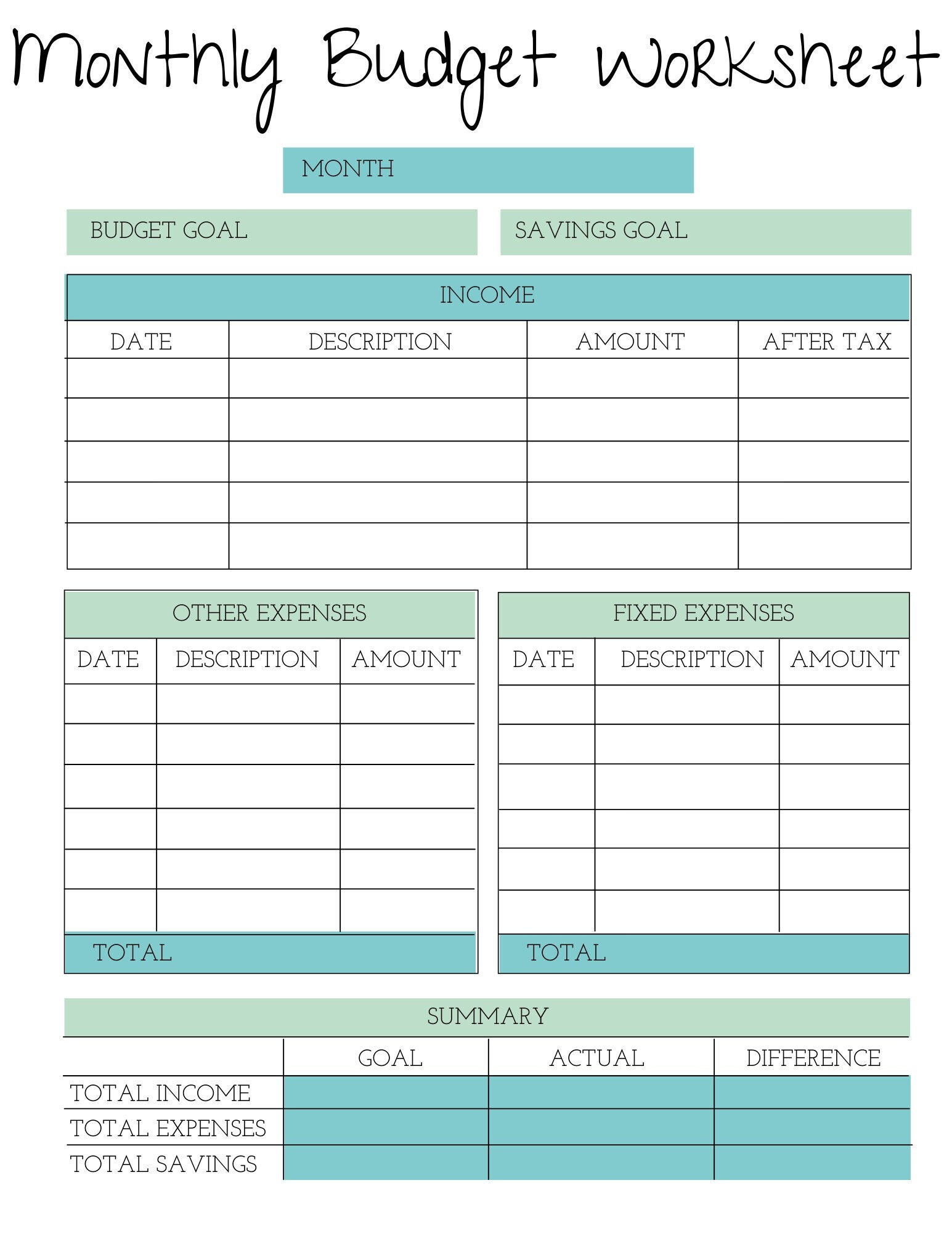 Monthly Budget Worksheet

MONTH

BUDGET GOAL

SAVINGS GOAL

INCOME

| DATE | DESCRIPTION | AMOUNT | AFTER TAX |
|---|---|---|---|
| | | | |
| | | | |
| | | | |
| | | | |
| | | | |

OTHER EXPENSES

| DATE | DESCRIPTION | AMOUNT |
|---|---|---|
| | | |
| | | |
| | | |
| | | |
| | | |
| | | |

TOTAL

FIXED EXPENSES

| DATE | DESCRIPTION | AMOUNT |
|---|---|---|
| | | |
| | | |
| | | |
| | | |
| | | |
| | | |

TOTAL

SUMMARY

| | GOAL | ACTUAL | DIFFERENCE |
|---|---|---|---|
| TOTAL INCOME | | | |
| TOTAL EXPENSES | | | |
| TOTAL SAVINGS | | | |